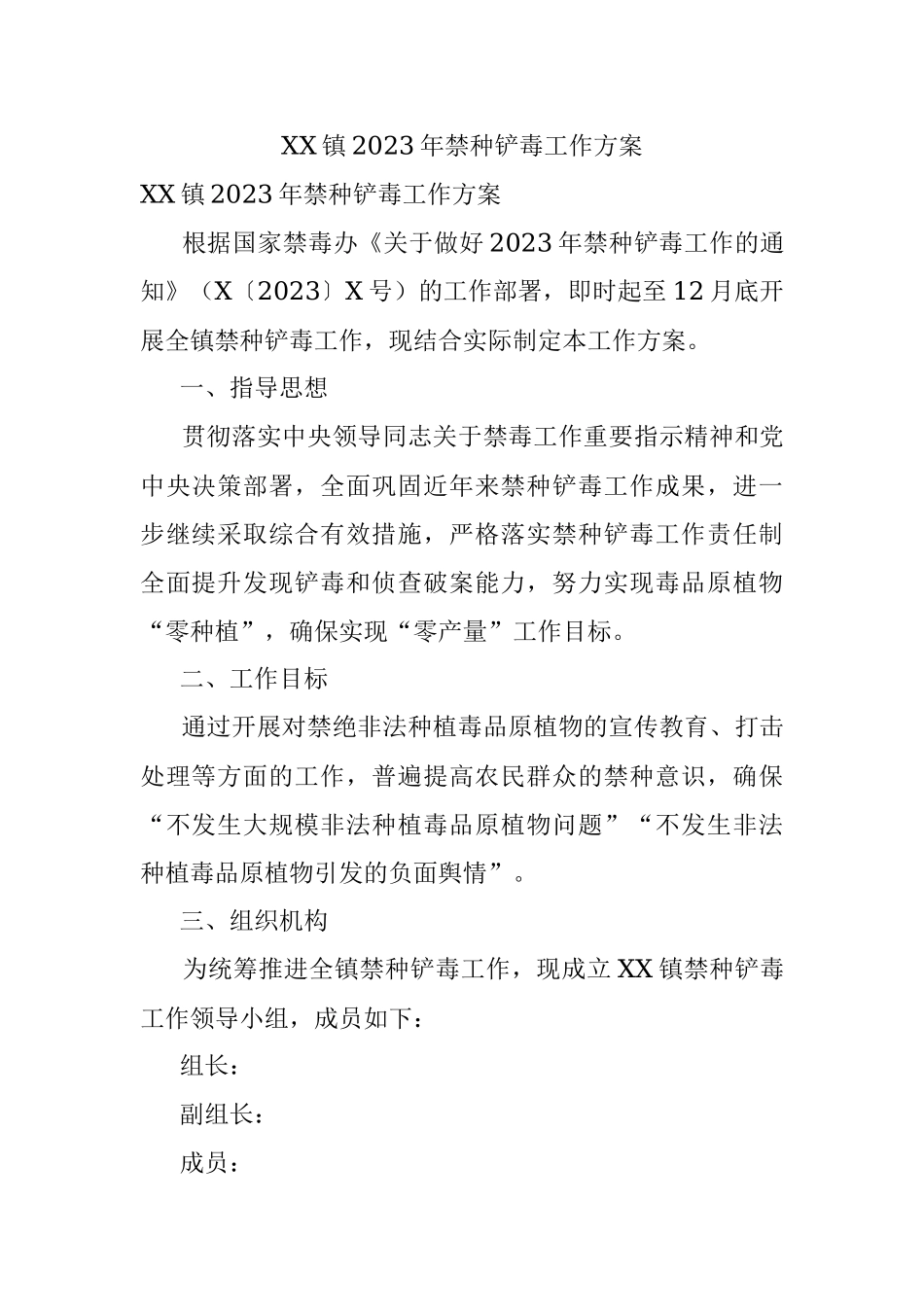 XX镇2023年禁种铲毒工作方案

XX镇2023年禁种铲毒工作方案

根据国家禁毒办《关于做好2023年禁种铲毒工作的通知》（X〔2023〕X号）的工作部署，即时起至12月底开展全镇禁种铲毒工作，现结合实际制定本工作方案。

一、指导思想

贯彻落实中央领导同志关于禁毒工作重要指示精神和党中央决策部署，全面巩固近年来禁种铲毒工作成果，进一步继续采取综合有效措施，严格落实禁种铲毒工作责任制全面提升发现铲毒和侦查破案能力，努力实现毒品原植物“零种植”，确保实现“零产量”工作目标。

二、工作目标

通过开展对禁绝非法种植毒品原植物的宣传教育、打击处理等方面的工作，普遍提高农民群众的禁种意识，确保“不发生大规模非法种植毒品原植物问题”“不发生非法种植毒品原植物引发的负面舆情”。

三、组织机构

为统筹推进全镇禁种铲毒工作，现成立XX镇禁种铲毒工作领导小组，成员如下：

组长：

副组长：

成员：